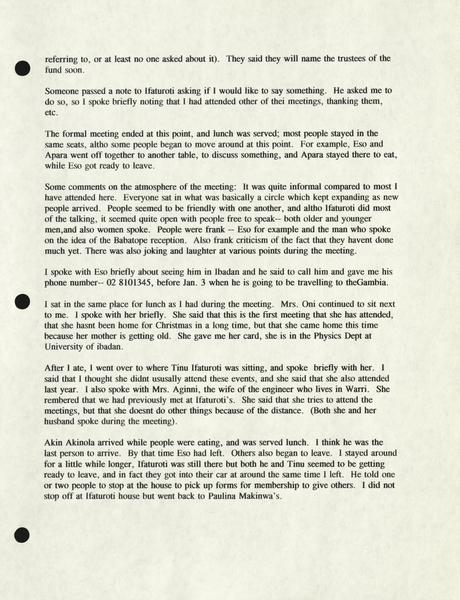 referring to, or at least no one asked about it). They said they will name the trustees of the fund soon.

Someone passed a note to Ifaturoti asking if I would like to say something. He asked me to do so, so I spoke briefly noting that I had attended other of thei meetings, thanking them, etc.

The formal meeting ended at this point, and lunch was served; most people stayed in the same seats, altho some people began to move around at this point. For example, Eso and Apara went off together to another table, to discuss something, and Apara stayed there to eat, while Eso got ready to leave.

Some comments on the atmosphere of the meeting: It was quite informal compared to most I have attended here. Everyone sat in what was basically a circle which kept expanding as new people arrived. People seemed to be friendly with one another, and altho Ifaturoti did most of the talking, it seemed quite open with people free to speak-- both older and younger men,and also women spoke. People were frank -- Eso for example and the man who spoke on the idea of the Babatope reception. Also frank criticism of the fact that they havent done much yet. There was also joking and laughter at various points during the meeting.

I spoke with Eso briefly about seeing him in Ibadan and he said to call him and gave me his phone number-- 02 8101345, before Jan. 3 when he is going to be travelling to theGambia.

I sat in the same place for lunch as I had during the meeting. Mrs. Oni continued to sit next to me. I spoke with her briefly. She said that this is the first meeting that she has attended, that she hasnt been home for Christmas in a long time, but that she came home this time because her mother is getting old. She gave me her card, she is in the Physics Dept at University of ibadan.

After I ate, I went over to where Tinu Ifaturoti was sitting, and spoke briefly with her. I said that I thought she didnt ususally attend these events, and she said that she also attended last year. I also spoke with Mrs. Aginni, the wife of the engineer who lives in Warri. She rembered that we had previously met at Ifaturoti's. She said that she tries to attend the meetings, but that she doesnt do other things because of the distance. (Both she and her husband spoke during the meeting).

Akin Akinola arrived while people were eating, and was served lunch. I think he was the last person to arrive. By that time Eso had left. Others also began to leave. I stayed around for a little while longer. Ifaturoti was still there but both he and Tinu seemed to be getting ready to leave, and in fact they got into their car at around the same time I left. He told one or two people to stop at the house to pick up forms for membership to give others. I did not stop off at Ifaturoti house but went back to Paulina Makinwa's.